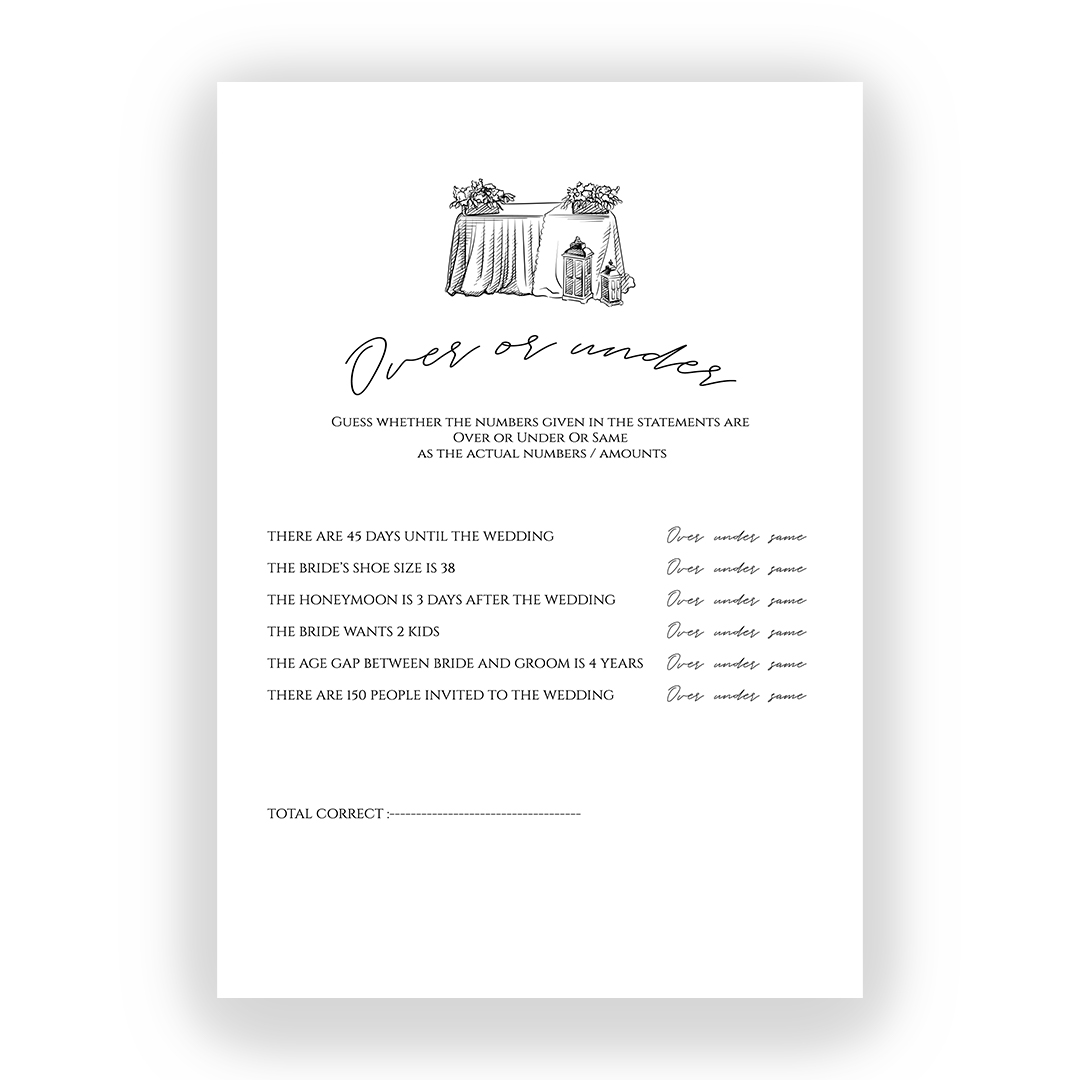 Over or under

Guess whether the numbers given in the statements are
Over or Under Or Same
as the actual numbers / amounts

THERE ARE 45 DAYS UNTIL THE WEDDING Over under same

THE BRIDE'S SHOE SIZE IS 38 Over under same

THE HONEYMOON IS 3 DAYS AFTER THE WEDDING Over under same

THE BRIDE WANTS 2 KIDS Over under same

THE AGE GAP BETWEEN BRIDE AND GROOM IS 4 YEARS Over under same

THERE ARE 150 PEOPLE INVITED TO THE WEDDING Over under same

TOTAL CORRECT :____